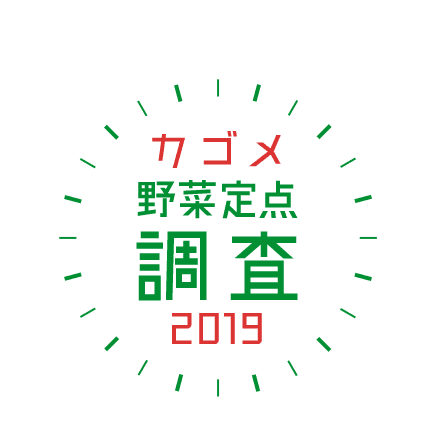 カゴメ
野菜定点
調査
2019